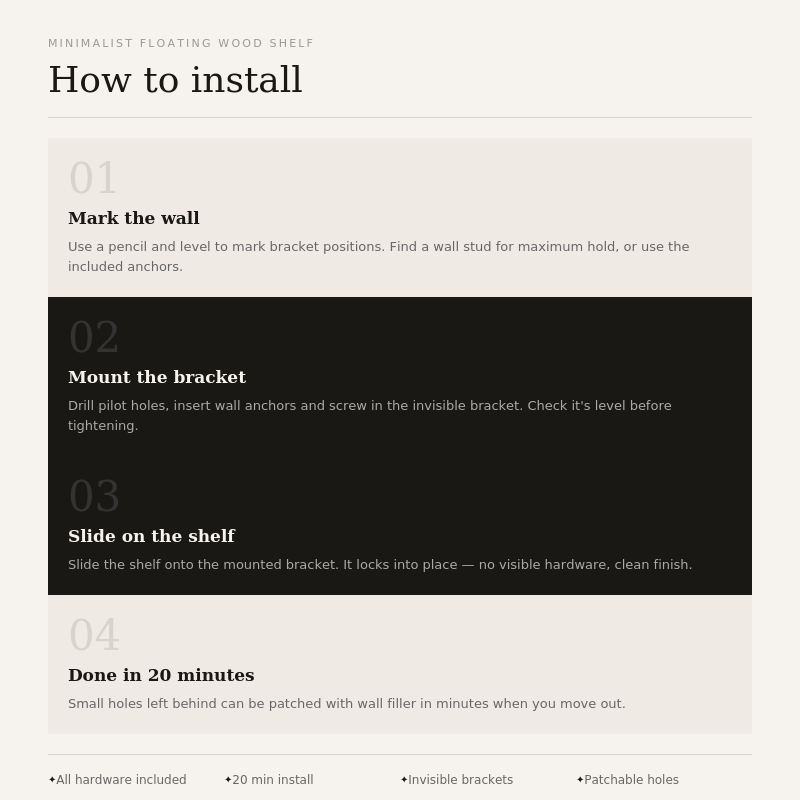 MINIMALIST FLOATING WOOD SHELF

How to install

01

Mark the wall

Use a pencil and level to mark bracket positions. Find a wall stud for maximum hold, or use the included anchors.

02

Mount the bracket

Drill pilot holes, insert wall anchors and screw in the invisible bracket. Check it's level before tightening.

03

Slide on the shelf

Slide the shelf onto the mounted bracket. It locks into place — no visible hardware, clean finish.

04

Done in 20 minutes

Small holes left behind can be patched with wall filler in minutes when you move out.

✦All hardware included ✦20 min install ✦Invisible brackets ✦Patchable holes